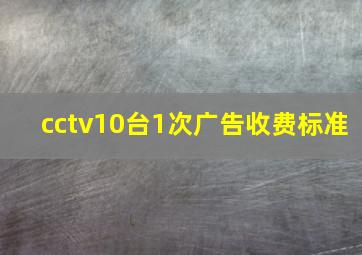 cctv10台1次广告收费标准